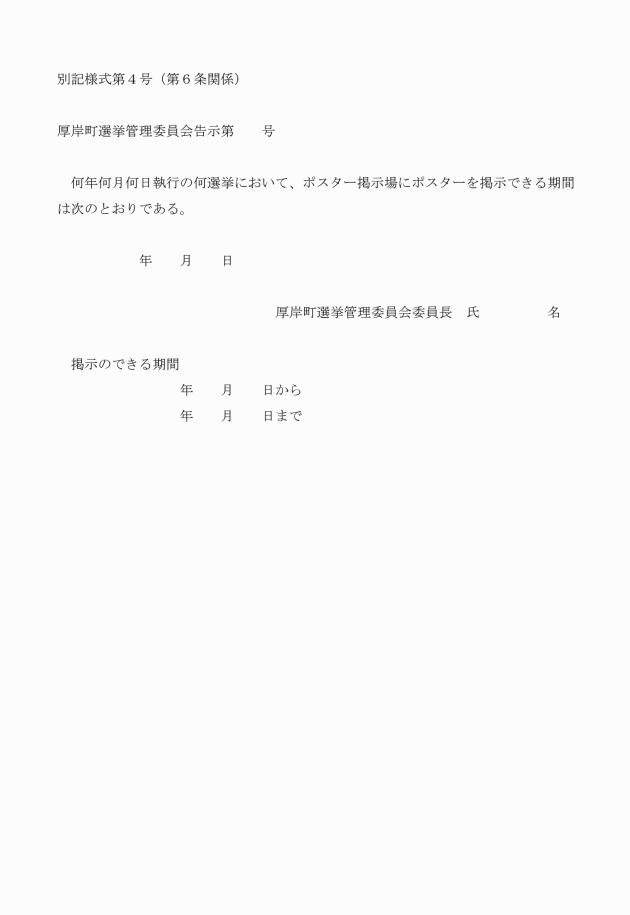 別記様式第４号（第６条関係）

厚岸町選挙管理委員会告示第　　号

何年何月何日執行の何選挙において、ポスター掲示場にポスターを掲示できる期間は次のとおりである。

年　　月　　日

厚岸町選挙管理委員会委員長　氏　　　　　名

掲示のできる期間
年　　月　　日から
年　　月　　日まで